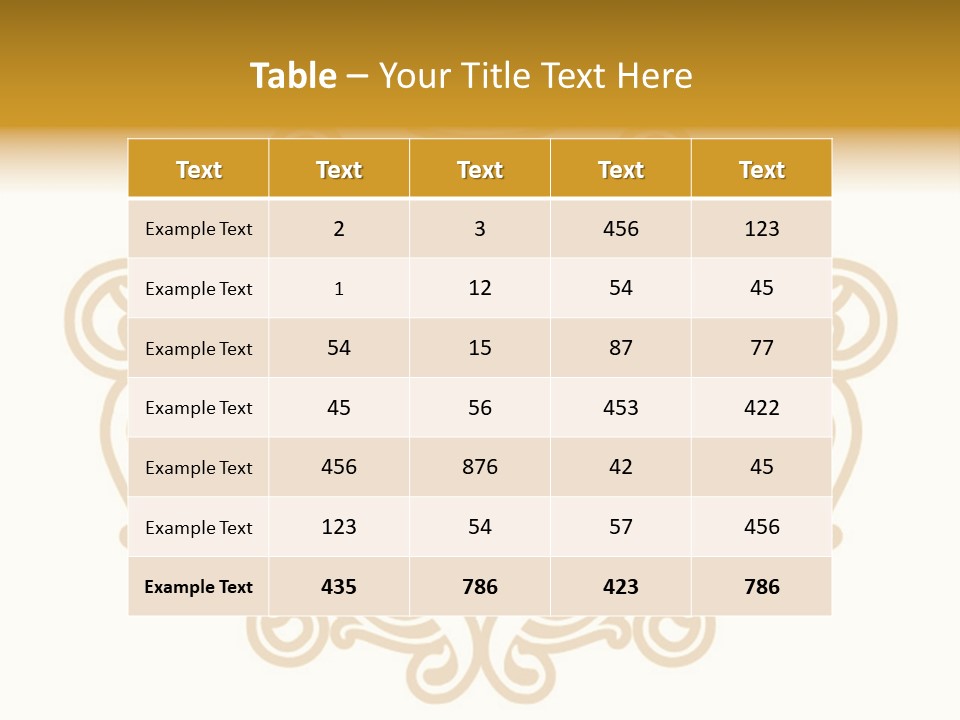 Table – Your Title Text Here

| Text | Text | Text | Text | Text |
|---|---|---|---|---|
| Example Text | 2 | 3 | 456 | 123 |
| Example Text | 1 | 12 | 54 | 45 |
| Example Text | 54 | 15 | 87 | 77 |
| Example Text | 45 | 56 | 453 | 422 |
| Example Text | 456 | 876 | 42 | 45 |
| Example Text | 123 | 54 | 57 | 456 |
| Example Text | 435 | 786 | 423 | 786 |